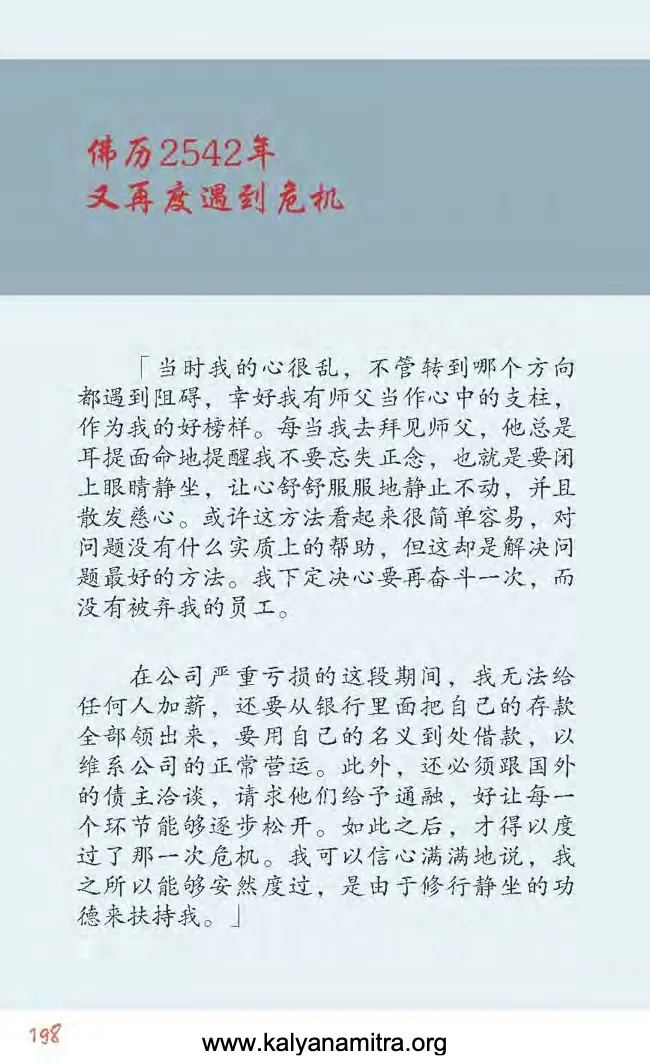 佛历2542年
又再度遇到危机

「当时我的心很乱，不管转到哪个方向都遇到阻碍，幸好我有师父当作心中的支柱，作为我的好榜样。每当我去拜见师父，他总是耳提面命地提醒我不要忘失正念，也就是要闭上眼睛静坐，让心舒舒服服地静止不动，并且散发慈心。或许这方法看起来很简单容易，对问题没有什么实质上的帮助，但这却是解决问题最好的方法。我下定决心要再奋斗一次，而没有被弃我的员工。

在公司严重亏损的这段期间，我无法给任何人加薪，还要从银行里面把自己的存款全部领出来，要用自己的名义到处借款，以维系公司的正常营运。此外，还必须跟国外的债主洽谈，请求他们给予通融，好让每一个环节能够逐步松开。如此之后，才得以度过了那一次危机。我可以信心满满地说，我之所以能够安然度过，是由于修行静坐的功德来扶持我。」

198

www.kalyanamitra.org